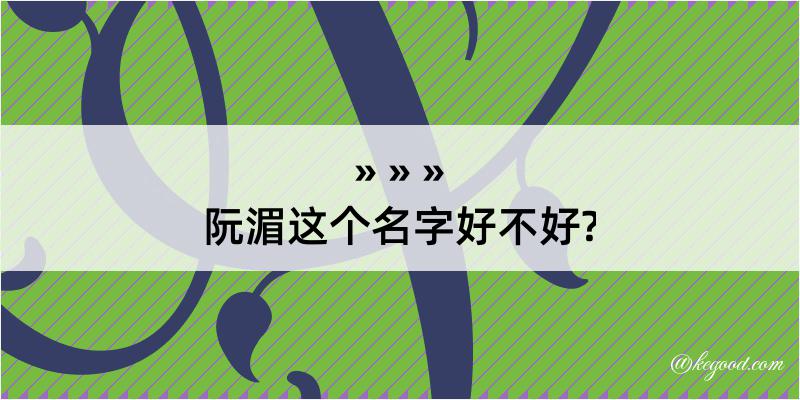 » » »
阮湄这个名字好不好?

@kegood.com